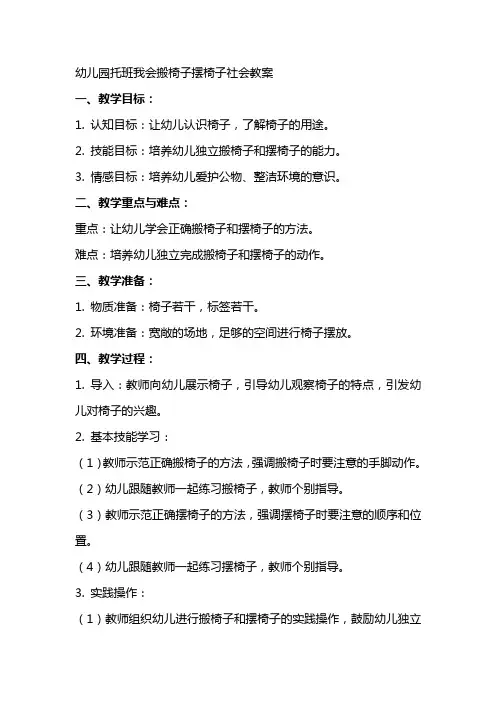 幼儿园托班我会搬椅子摆椅子社会教案

一、教学目标：

1. 认知目标：让幼儿认识椅子，了解椅子的用途。

2. 技能目标：培养幼儿独立搬椅子和摆椅子的能力。

3. 情感目标：培养幼儿爱护公物、整洁环境的意识。

二、教学重点与难点：

重点：让幼儿学会正确搬椅子和摆椅子的方法。

难点：培养幼儿独立完成搬椅子和摆椅子的动作。

三、教学准备：

1. 物质准备：椅子若干，标签若干。

2. 环境准备：宽敞的场地，足够的空间进行椅子摆放。

四、教学过程：

1. 导入：教师向幼儿展示椅子，引导幼儿观察椅子的特点，引发幼儿对椅子的兴趣。

2. 基本技能学习：

（1）教师示范正确搬椅子的方法，强调搬椅子时要注意的手脚动作。

（2）幼儿跟随教师一起练习搬椅子，教师个别指导。

（3）教师示范正确摆椅子的方法，强调摆椅子时要注意的顺序和位置。

（4）幼儿跟随教师一起练习摆椅子，教师个别指导。

3. 实践操作：

（1）教师组织幼儿进行搬椅子和摆椅子的实践操作，鼓励幼儿独立